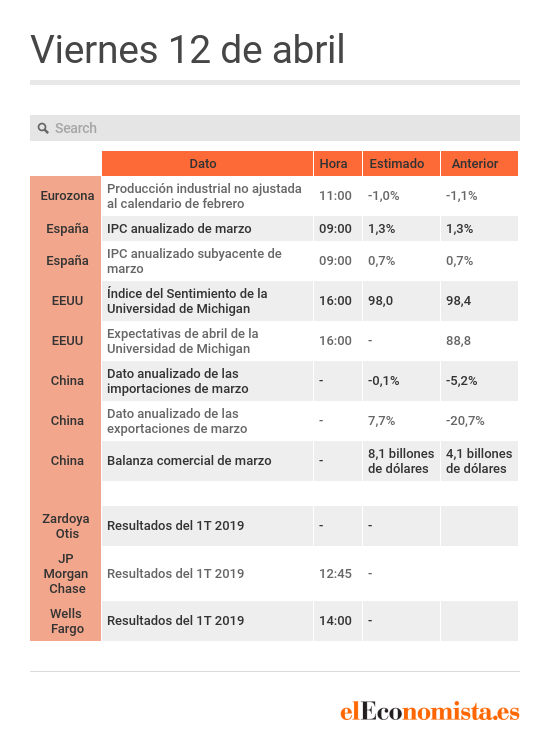 Viernes 12 de abril

Search

| | Dato | Hora | Estimado | Anterior |
|---|---|---|---|---|
| Eurozona | Producción industrial no ajustada al calendario de febrero | 11:00 | -1,0% | -1,1% |
| España | IPC anualizado de marzo | 09:00 | 1,3% | 1,3% |
| España | IPC anualizado subyacente de marzo | 09:00 | 0,7% | 0,7% |
| EEUU | Índice del Sentimiento de la Universidad de Michigan | 16:00 | 98,0 | 98,4 |
| EEUU | Expectativas de abril de la Universidad de Michigan | 16:00 | - | 88,8 |
| China | Dato anualizado de las importaciones de marzo | - | -0,1% | -5,2% |
| China | Dato anualizado de las exportaciones de marzo | - | 7,7% | -20,7% |
| China | Balanza comercial de marzo | - | 8,1 billones de dólares | 4,1 billones de dólares |
| | | | | |
| Zardoya Otis | Resultados del 1T 2019 | - | - | |
| JP Morgan Chase | Resultados del 1T 2019 | 12:45 | - | |
| Wells Fargo | Resultados del 1T 2019 | 14:00 | - | |

elEconomista.es